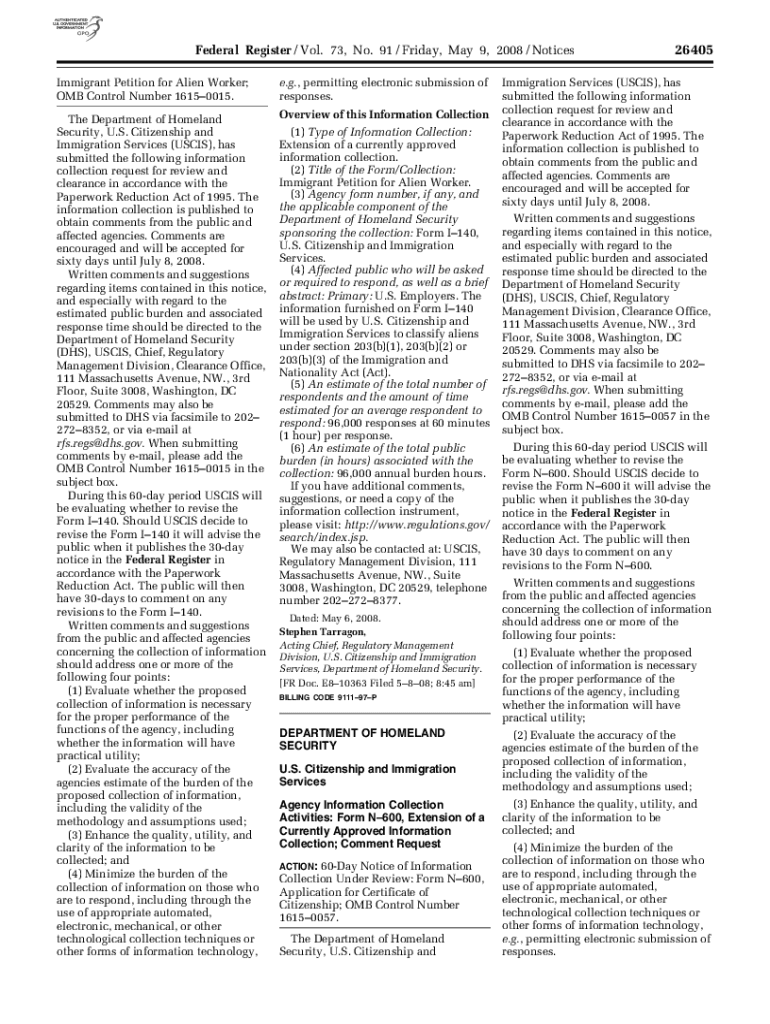 AUTHENTICATED U.S. GOVERNMENT INFORMATION GPO

Federal Register / Vol. 73, No. 91 / Friday, May 9, 2008 / Notices 26405

Immigrant Petition for Alien Worker; OMB Control Number 1615–0015.

The Department of Homeland Security, U.S. Citizenship and Immigration Services (USCIS), has submitted the following information collection request for review and clearance in accordance with the Paperwork Reduction Act of 1995. The information collection is published to obtain comments from the public and affected agencies. Comments are encouraged and will be accepted for sixty days until July 8, 2008.

Written comments and suggestions regarding items contained in this notice, and especially with regard to the estimated public burden and associated response time should be directed to the Department of Homeland Security (DHS), USCIS, Chief, Regulatory Management Division, Clearance Office, 111 Massachusetts Avenue, NW., 3rd Floor, Suite 3008, Washington, DC 20529. Comments may also be submitted to DHS via facsimile to 202–272–8352, or via e-mail at rfs.regs@dhs.gov. When submitting comments by e-mail, please add the OMB Control Number 1615–0015 in the subject box.

During this 60-day period USCIS will be evaluating whether to revise the Form I–140. Should USCIS decide to revise the Form I–140 it will advise the public when it publishes the 30-day notice in the Federal Register in accordance with the Paperwork Reduction Act. The public will then have 30-days to comment on any revisions to the Form I–140.

Written comments and suggestions from the public and affected agencies concerning the collection of information should address one or more of the following four points:

(1) Evaluate whether the proposed collection of information is necessary for the proper performance of the functions of the agency, including whether the information will have practical utility;

(2) Evaluate the accuracy of the agencies estimate of the burden of the proposed collection of information, including the validity of the methodology and assumptions used;

(3) Enhance the quality, utility, and clarity of the information to be collected; and

(4) Minimize the burden of the collection of information on those who are to respond, including through the use of appropriate automated, electronic, mechanical, or other technological collection techniques or other forms of information technology, e.g., permitting electronic submission of responses.

Overview of this Information Collection

(1) Type of Information Collection: Extension of a currently approved information collection.

(2) Title of the Form/Collection: Immigrant Petition for Alien Worker.

(3) Agency form number, if any, and the applicable component of the Department of Homeland Security sponsoring the collection: Form I–140, U.S. Citizenship and Immigration Services.

(4) Affected public who will be asked or required to respond, as well as a brief abstract: Primary: U.S. Employers. The information furnished on Form I–140 will be used by U.S. Citizenship and Immigration Services to classify aliens under section 203(b)(1), 203(b)(2) or 203(b)(3) of the Immigration and Nationality Act (Act).

(5) An estimate of the total number of respondents and the amount of time estimated for an average respondent to respond: 96,000 responses at 60 minutes (1 hour) per response.

(6) An estimate of the total public burden (in hours) associated with the collection: 96,000 annual burden hours.

If you have additional comments, suggestions, or need a copy of the information collection instrument, please visit: http://www.regulations.gov/search/index.jsp.

We may also be contacted at: USCIS, Regulatory Management Division, 111 Massachusetts Avenue, NW., Suite 3008, Washington, DC 20529, telephone number 202–272–8377.

Dated: May 6, 2008.

Stephen Tarragon,

Acting Chief, Regulatory Management Division, U.S. Citizenship and Immigration Services, Department of Homeland Security.

[FR Doc. E8–10363 Filed 5–8–08; 8:45 am]

BILLING CODE 9111–97–P

DEPARTMENT OF HOMELAND SECURITY

U.S. Citizenship and Immigration Services

Agency Information Collection Activities: Form N–600, Extension of a Currently Approved Information Collection; Comment Request

ACTION: 60-Day Notice of Information Collection Under Review: Form N–600, Application for Certificate of Citizenship; OMB Control Number 1615–0057.

The Department of Homeland Security, U.S. Citizenship and Immigration Services (USCIS), has submitted the following information collection request for review and clearance in accordance with the Paperwork Reduction Act of 1995. The information collection is published to obtain comments from the public and affected agencies. Comments are encouraged and will be accepted for sixty days until July 8, 2008.

Written comments and suggestions regarding items contained in this notice, and especially with regard to the estimated public burden and associated response time should be directed to the Department of Homeland Security (DHS), USCIS, Chief, Regulatory Management Division, Clearance Office, 111 Massachusetts Avenue, NW., 3rd Floor, Suite 3008, Washington, DC 20529. Comments may also be submitted to DHS via facsimile to 202–272–8352, or via e-mail at rfs.regs@dhs.gov. When submitting comments by e-mail, please add the OMB Control Number 1615–0057 in the subject box.

During this 60-day period USCIS will be evaluating whether to revise the Form N–600. Should USCIS decide to revise the Form N–600 it will advise the public when it publishes the 30-day notice in the Federal Register in accordance with the Paperwork Reduction Act. The public will then have 30 days to comment on any revisions to the Form N–600.

Written comments and suggestions from the public and affected agencies concerning the collection of information should address one or more of the following four points:

(1) Evaluate whether the proposed collection of information is necessary for the proper performance of the functions of the agency, including whether the information will have practical utility;

(2) Evaluate the accuracy of the agencies estimate of the burden of the proposed collection of information, including the validity of the methodology and assumptions used;

(3) Enhance the quality, utility, and clarity of the information to be collected; and

(4) Minimize the burden of the collection of information on those who are to respond, including through the use of appropriate automated, electronic, mechanical, or other technological collection techniques or other forms of information technology, e.g., permitting electronic submission of responses.